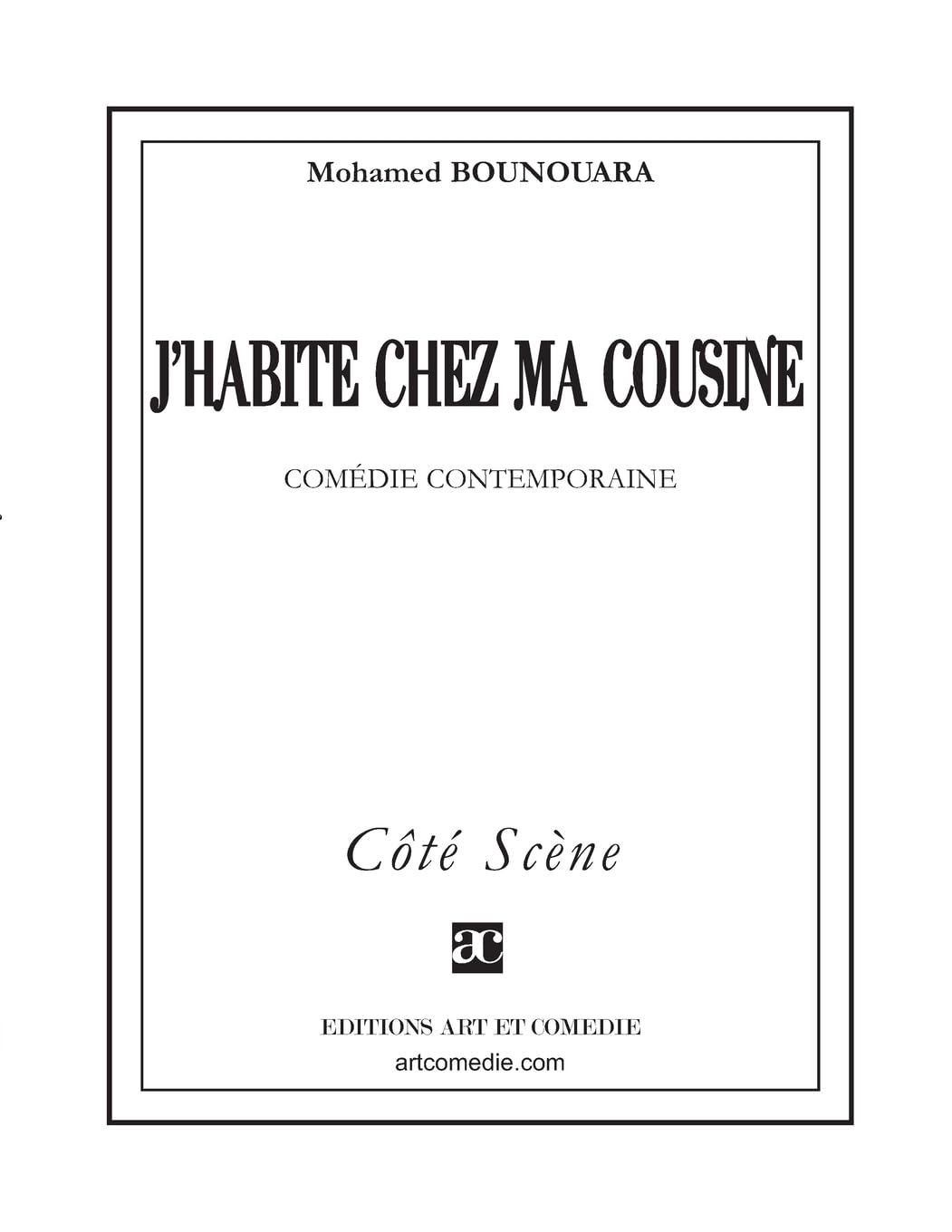 Mohamed BOUNOUARA

J'HABITE CHEZ MA COUSINE

COMÉDIE CONTEMPORAINE

Côté Scène

ac

EDITIONS ART ET COMEDIE
artcomedie.com